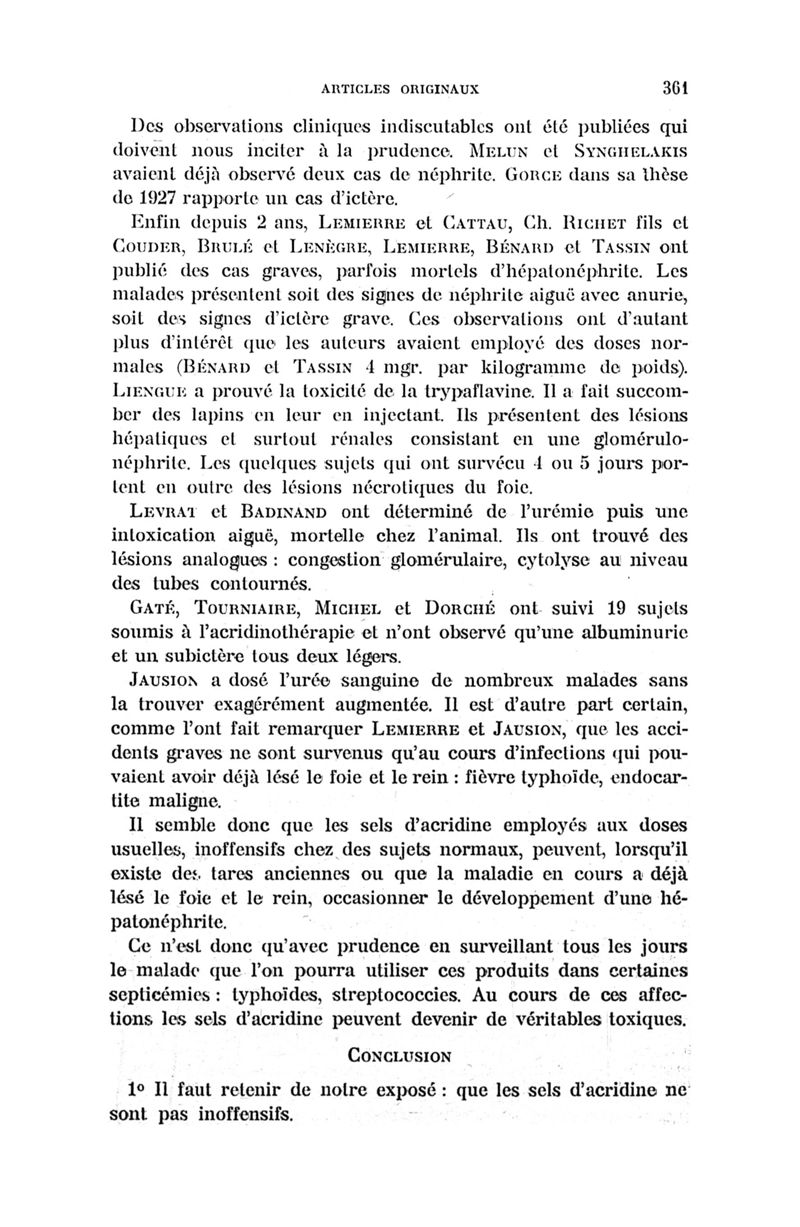 ARTICLES ORIGINAUX 361

Des observations cliniques indiscutables ont été publiées qui doivent nous inciter à la prudence. MELUN et SYNGHELAKIS avaient déjà observé deux cas de néphrite. GORCE dans sa thèse de 1927 rapporte un cas d'ictère.

Enfin depuis 2 ans, LEMIERRE et CATTAU, Ch. RICHET fils et COUDER, BRULÉ et LENÈGRE, LEMIERRE, BÉNARD et TASSIN ont publié des cas graves, parfois mortels d'hépatonéphrite. Les malades présentent soit des signes de néphrite aiguë avec anurie, soit des signes d'ictère grave. Ces observations ont d'autant plus d'intérêt que les auteurs avaient employé des doses normales (BÉNARD et TASSIN 4 mgr. par kilogramme de poids). LIENGUE a prouvé la toxicité de la trypaflavine. Il a fait succomber des lapins en leur en injectant. Ils présentent des lésions hépatiques et surtout rénales consistant en une glomérulonéphrite. Les quelques sujets qui ont survécu 4 ou 5 jours portent en outre des lésions nécrotiques du foie.

LEVRAT et BADINAND ont déterminé de l'urémie puis une intoxication aiguë, mortelle chez l'animal. Ils ont trouvé des lésions analogues : congestion glomérulaire, cytolyse au niveau des tubes contournés.

GATÉ, TOURNIAIRE, MICHEL et DORCHÉ ont suivi 19 sujets soumis à l'acridinothérapie et n'ont observé qu'une albuminurie et un subictère tous deux légers.

JAUSION a dosé l'urée sanguine de nombreux malades sans la trouver exagérément augmentée. Il est d'autre part certain, comme l'ont fait remarquer LEMIERRE et JAUSION, que les accidents graves ne sont survenus qu'au cours d'infections qui pouvaient avoir déjà lésé le foie et le rein : fièvre typhoïde, endocartite maligne.

Il semble donc que les sels d'acridine employés aux doses usuelles, inoffensifs chez des sujets normaux, peuvent, lorsqu'il existe des tares anciennes ou que la maladie en cours a déjà lésé le foie et le rein, occasionner le développement d'une hépatonéphrite.

Ce n'est donc qu'avec prudence en surveillant tous les jours le malade que l'on pourra utiliser ces produits dans certaines septicémies : typhoïdes, streptococcies. Au cours de ces affections les sels d'acridine peuvent devenir de véritables toxiques.

CONCLUSION

1° Il faut retenir de notre exposé : que les sels d'acridine ne sont pas inoffensifs.